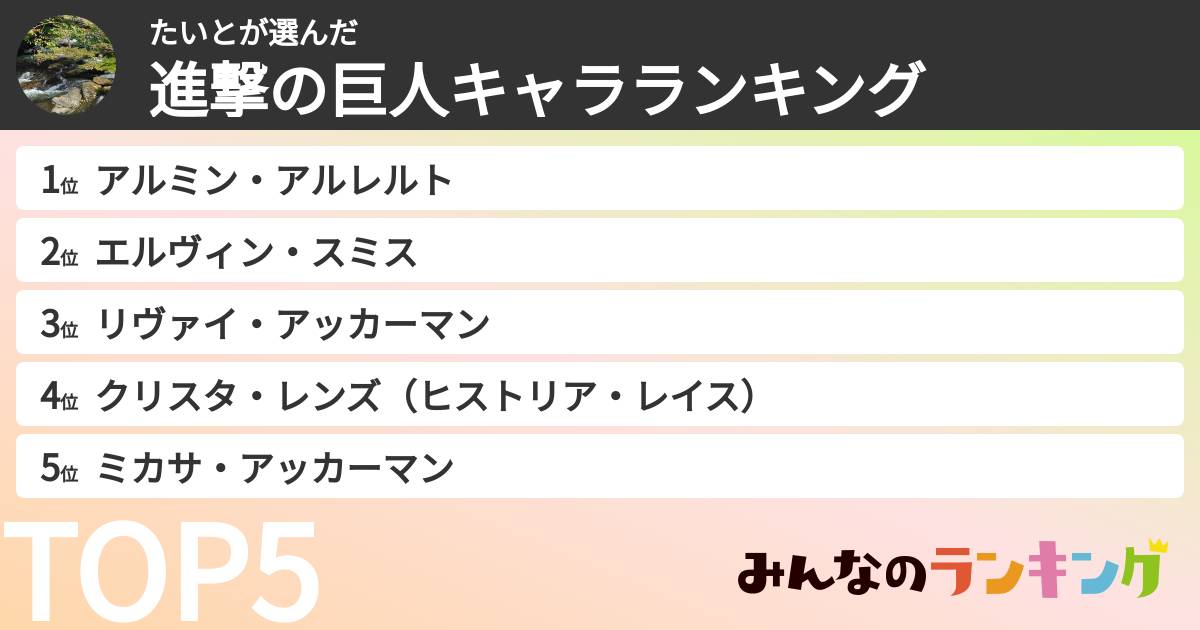 たいとが選んだ
進撃の巨人キャラランキング

1位 アルミン・アルレルト

2位 エルヴィン・スミス

3位 リヴァイ・アッカーマン

4位 クリスタ・レンズ（ヒストリア・レイス）

5位 ミカサ・アッカーマン

TOP5

みんなのランキング